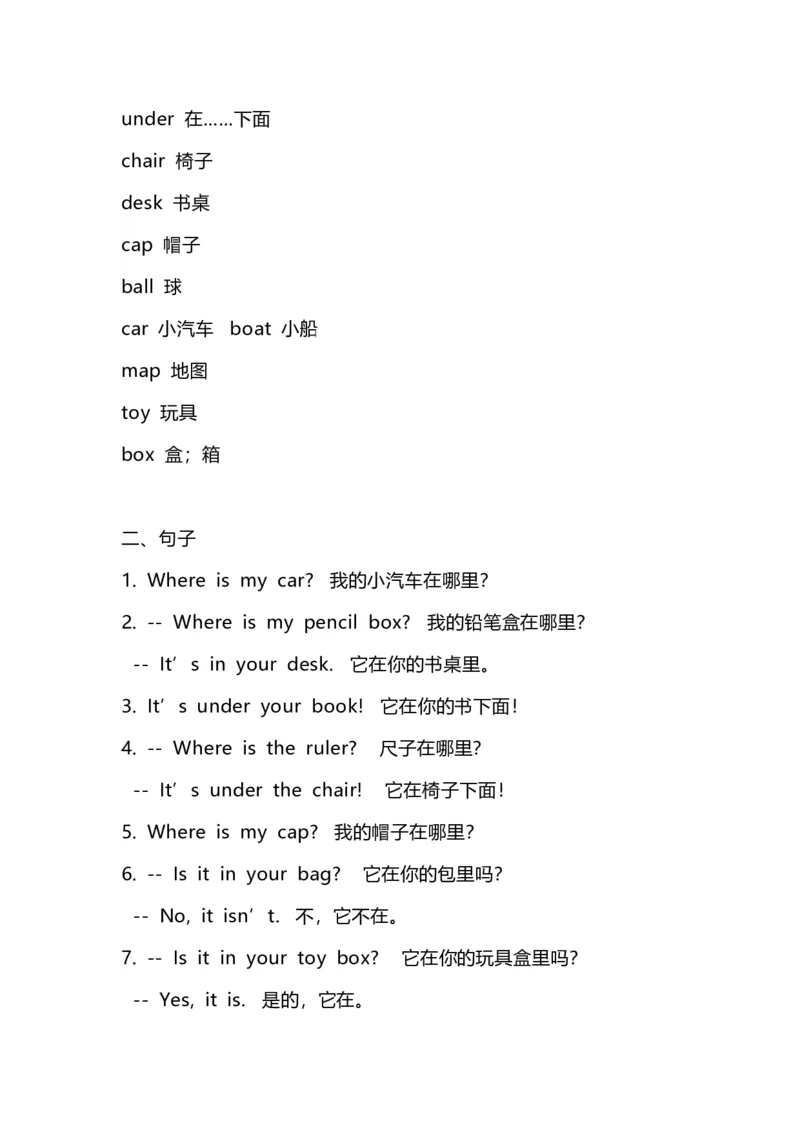 under 在……下面

chair 椅子

desk 书桌

cap 帽子

ball 球

car 小汽车 boat 小船

map 地图

toy 玩具

box 盒；箱

二、句子

1. Where is my car? 我的小汽车在哪里?

2. -- Where is my pencil box? 我的铅笔盒在哪里?

-- It’s in your desk. 它在你的书桌里。

3. It’s under your book! 它在你的书下面!

4. -- Where is the ruler? 尺子在哪里?

-- It’s under the chair! 它在椅子下面!

5. Where is my cap? 我的帽子在哪里?

6. -- Is it in your bag? 它在你的包里吗?

-- No, it isn’t. 不，它不在。

7. -- Is it in your toy box? 它在你的玩具盒里吗?

-- Yes, it is. 是的，它在。